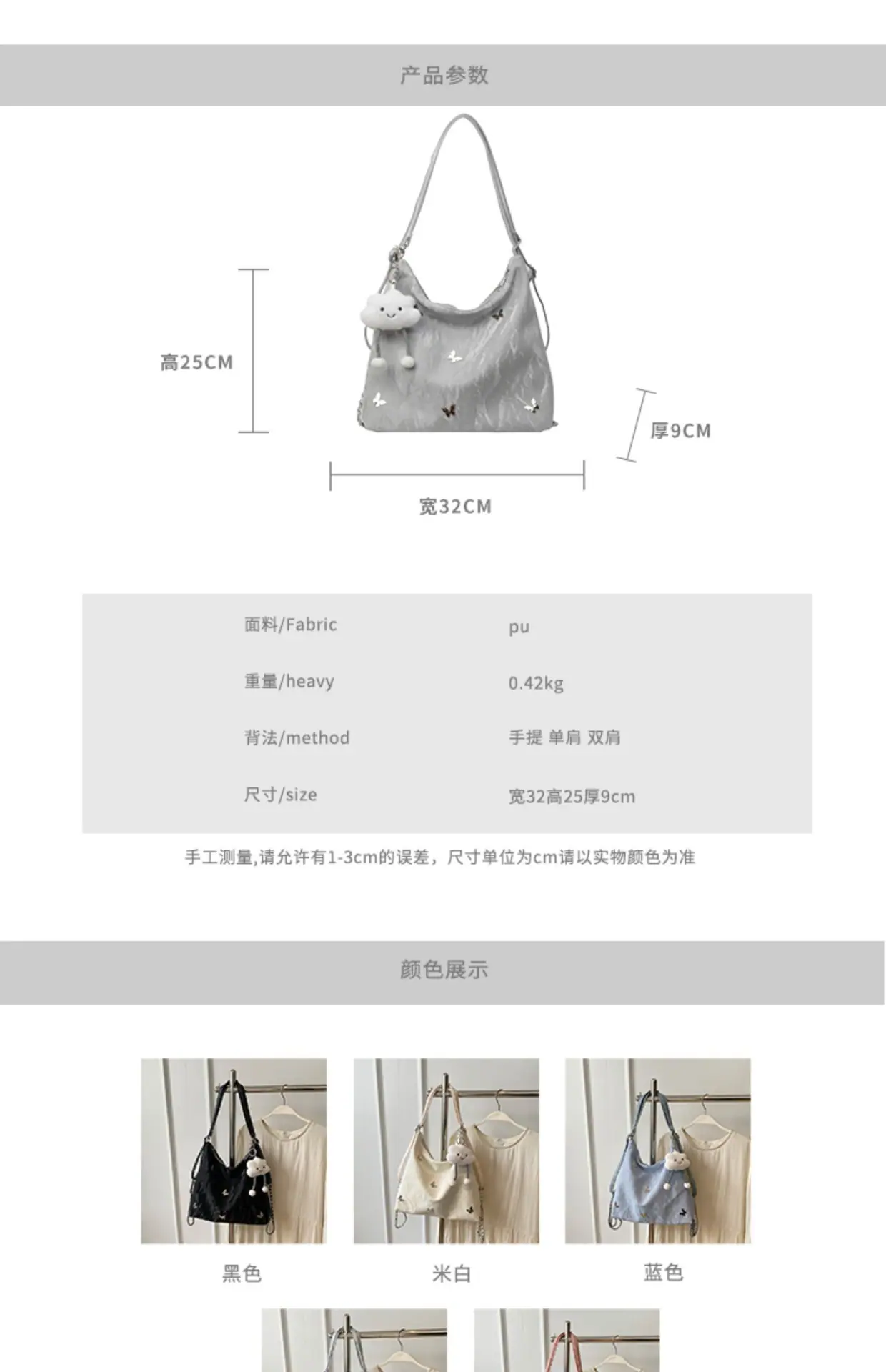 产品参数

高25CM

厚9CM

宽32CM

面料/Fabric pu

重量/heavy 0.42kg

背法/method 手提 单肩 双肩

尺寸/size 宽32高25厚9cm

手工测量,请允许有1-3cm的误差，尺寸单位为cm请以实物颜色为准

颜色展示

黑色

米白

蓝色